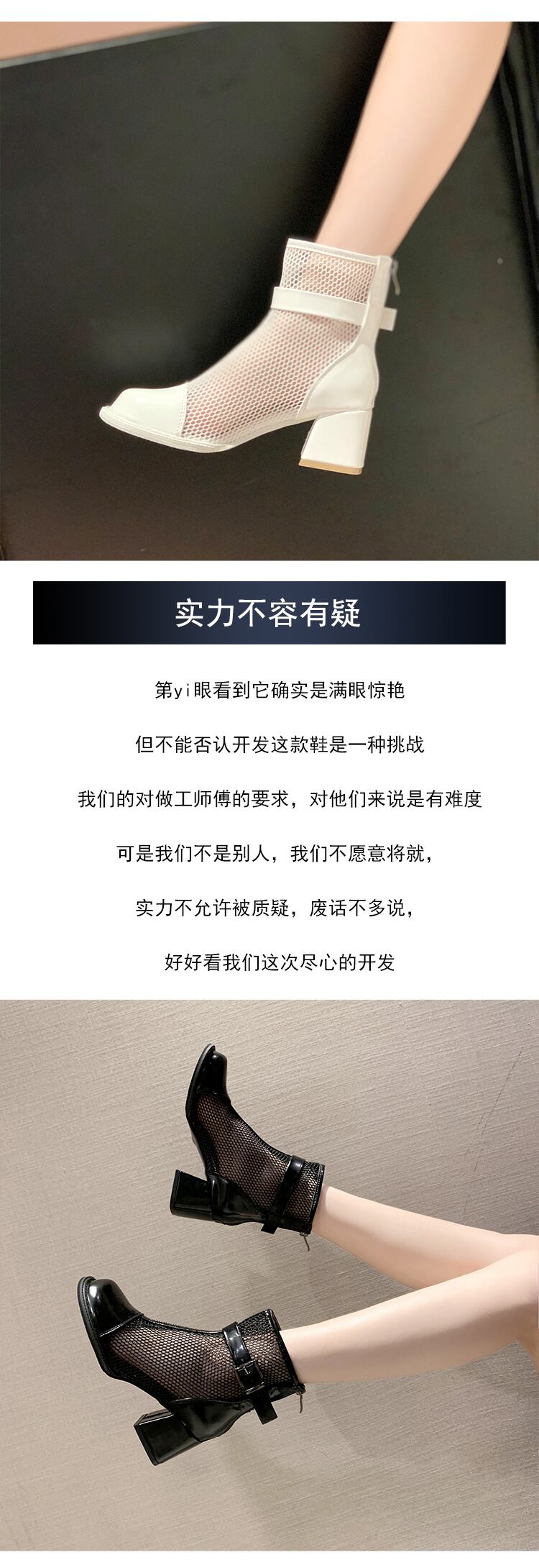 实力不容有疑

第yi眼看到它确实是满眼惊艳

但不能否认开发这款鞋是一种挑战

我们的对做工师傅的要求，对他们来说是有难度

可是我们不是别人，我们不愿意将就，

实力不允许被质疑，废话不多说，

好好看我们这次尽心的开发